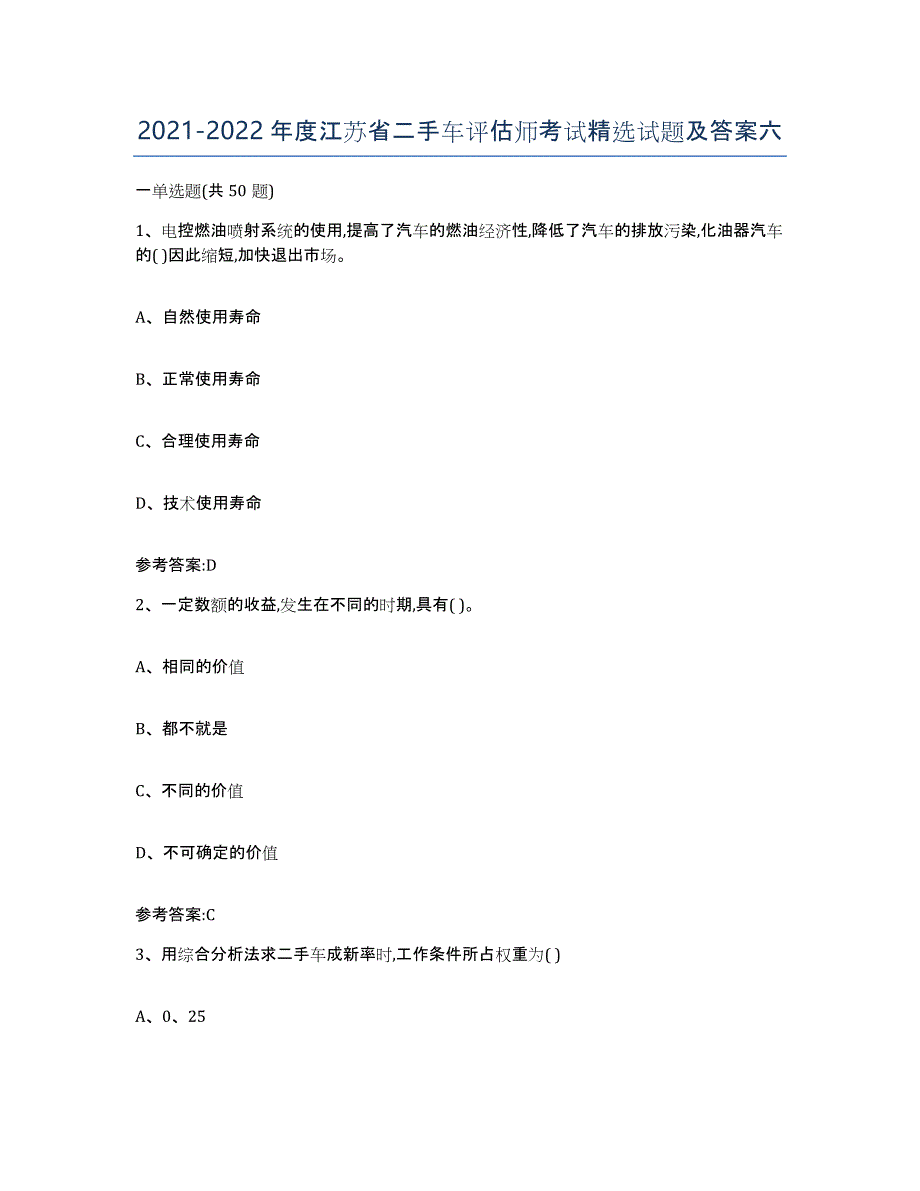 2021-2022年度江苏省二手车评估师考试精选试题及答案六

一单选题(共50题)

1、电控燃油喷射系统的使用,提高了汽车的燃油经济性,降低了汽车的排放污染,化油器汽车的( )因此缩短,加快退出市场。

A、自然使用寿命

B、正常使用寿命

C、合理使用寿命

D、技术使用寿命

参考答案:D

2、一定数额的收益,发生在不同的时期,具有( )。

A、相同的价值

B、都不就是

C、不同的价值

D、不可确定的价值

参考答案:C

3、用综合分析法求二手车成新率时,工作条件所占权重为( )

A、0、25